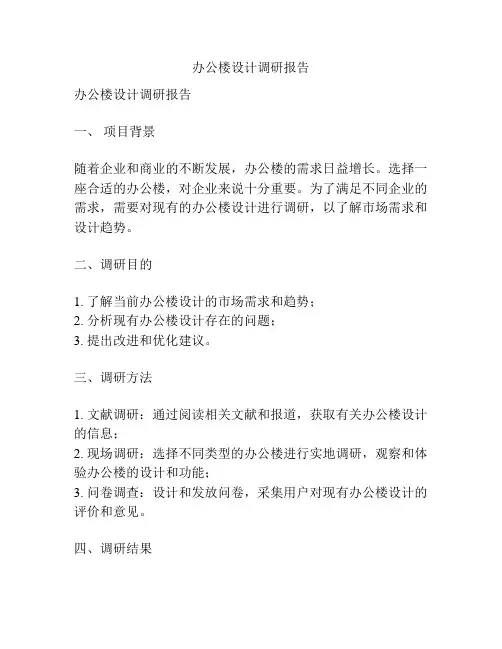 办公楼设计调研报告

办公楼设计调研报告

一、 项目背景

随着企业和商业的不断发展，办公楼的需求日益增长。选择一座合适的办公楼，对企业来说十分重要。为了满足不同企业的需求，需要对现有的办公楼设计进行调研，以了解市场需求和设计趋势。

二、调研目的

1. 了解当前办公楼设计的市场需求和趋势；
2. 分析现有办公楼设计存在的问题；
3. 提出改进和优化建议。

三、调研方法

1. 文献调研：通过阅读相关文献和报道，获取有关办公楼设计的信息；
2. 现场调研：选择不同类型的办公楼进行实地调研，观察和体验办公楼的设计和功能；
3. 问卷调查：设计和发放问卷，采集用户对现有办公楼设计的评价和意见。

四、调研结果